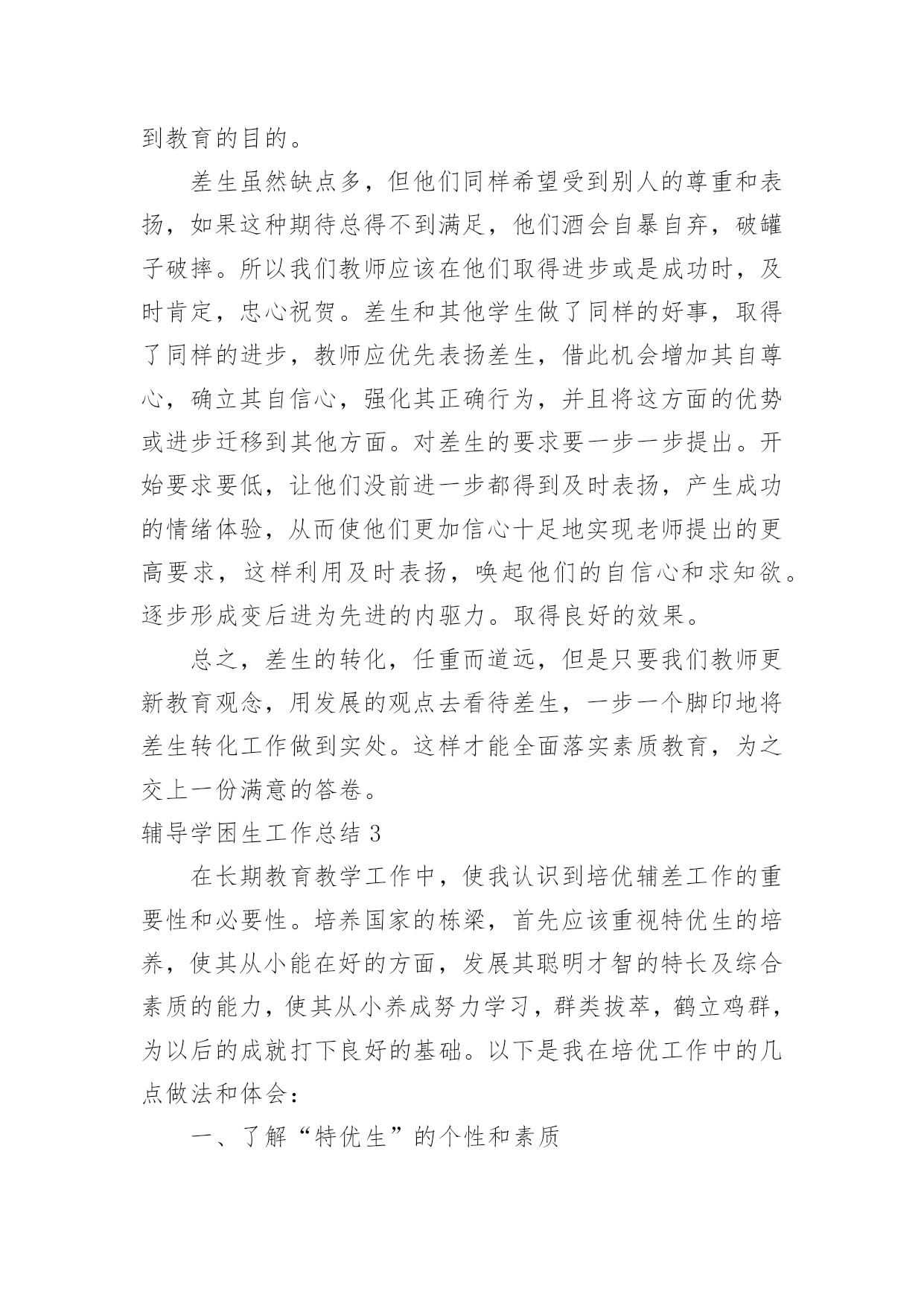 到教育的目的。

差生虽然缺点多，但他们同样希望受到别人的尊重和表扬，如果这种期待总得不到满足，他们酒会自暴自弃，破罐子破摔。所以我们教师应该在他们取得进步或是成功时，及时肯定，忠心祝贺。差生和其他学生做了同样的好事，取得了同样的进步，教师应优先表扬差生，借此机会增加其自尊心，确立其自信心，强化其正确行为，并且将这方面的优势或进步迁移到其他方面。对差生的要求要一步一步提出。开始要求要低，让他们没前进一步都得到及时表扬，产生成功的情绪体验，从而使他们更加信心十足地实现老师提出的更高要求，这样利用及时表扬，唤起他们的自信心和求知欲。逐步形成变后进为先进的内驱力。取得良好的效果。

总之，差生的转化，任重而道远，但是只要我们教师更新教育观念，用发展的观点去看待差生，一步一个脚印地将差生转化工作做到实处。这样才能全面落实素质教育，为之交上一份满意的答卷。

辅导学困生工作总结 3

在长期教育教学工作中，使我认识到培优辅差工作的重要性和必要性。培养国家的栋梁，首先应该重视特优生的培养，使其从小能在好的方面，发展其聪明才智的特长及综合素质的能力，使其从小养成努力学习，群类拔萃，鹤立鸡群，为以后的成就打下良好的基础。以下是我在培优工作中的几点做法和体会：

一、了解“特优生”的个性和素质